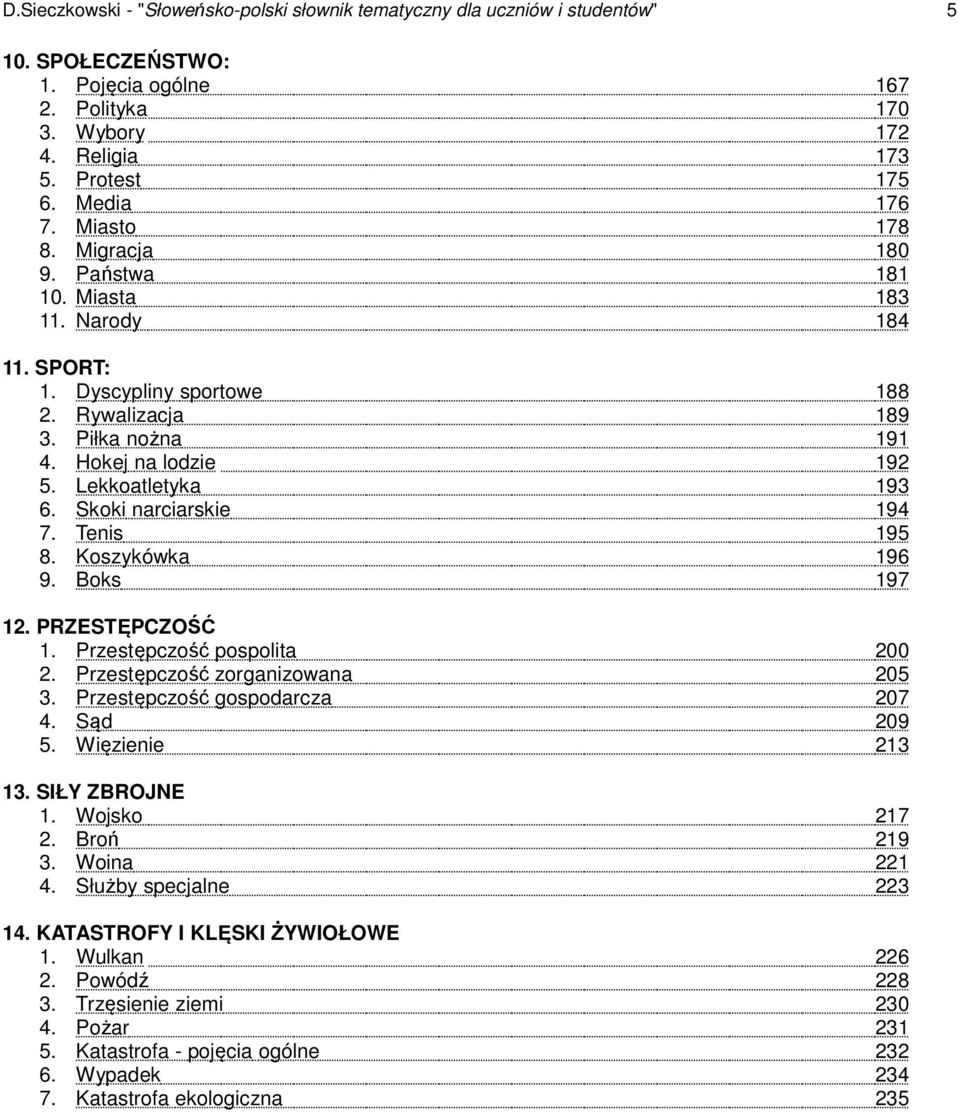 D.Sieczkowski - "Słoweńsko-polski słownik tematyczny dla uczniów i studentów" 5

10. SPOŁECZEŃSTWO:
1. Pojęcia ogólne 167
2. Polityka 170
3. Wybory 172
4. Religia 173
5. Protest 175
6. Media 176
7. Miasto 178
8. Migracja 180
9. Państwa 181
10. Miasta 183
11. Narody 184

11. SPORT:
1. Dyscypliny sportowe 188
2. Rywalizacja 189
3. Piłka nożna 191
4. Hokej na lodzie 192
5. Lekkoatletyka 193
6. Skoki narciarskie 194
7. Tenis 195
8. Koszykówka 196
9. Boks 197

12. PRZESTĘPCZOŚĆ
1. Przestępczość pospolita 200
2. Przestępczość zorganizowana 205
3. Przestępczość gospodarcza 207
4. Sąd 209
5. Więzienie 213

13. SIŁY ZBROJNE
1. Wojsko 217
2. Broń 219
3. Woina 221
4. Służby specjalne 223

14. KATASTROFY I KLĘSKI ŻYWIOŁOWE
1. Wulkan 226
2. Powódź 228
3. Trzęsienie ziemi 230
4. Pożar 231
5. Katastrofa - pojęcia ogólne 232
6. Wypadek 234
7. Katastrofa ekologiczna 235